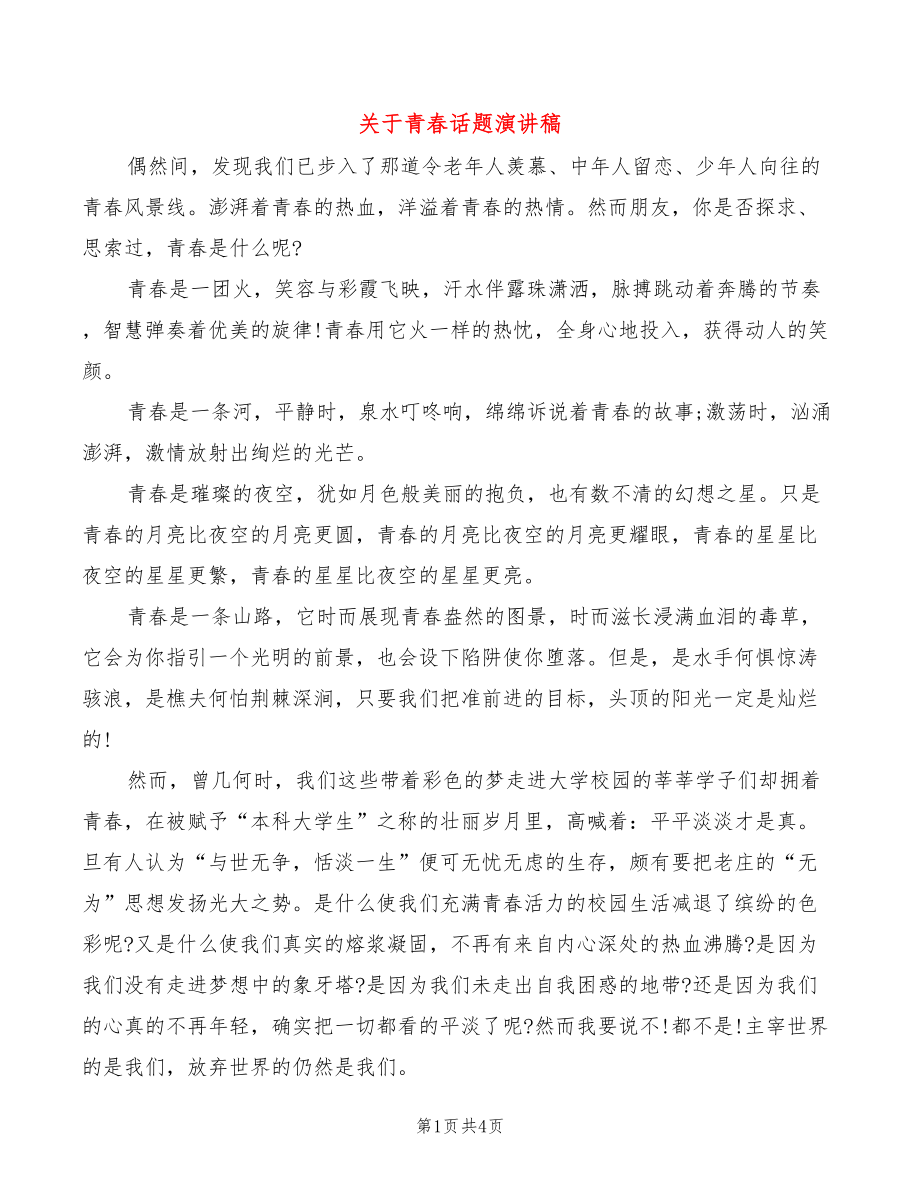 关于青春话题演讲稿

偶然间，发现我们已步入了那道令老年人羡慕、中年人留恋、少年人向往的青春风景线。澎湃着青春的热血，洋溢着青春的热情。然而朋友，你是否探求、思索过，青春是什么呢?

青春是一团火，笑容与彩霞飞映，汗水伴露珠潇洒，脉搏跳动着奔腾的节奏，智慧弹奏着优美的旋律!青春用它火一样的热忱，全身心地投入，获得动人的笑颜。

青春是一条河，平静时，泉水叮咚响，绵绵诉说着青春的故事;激荡时，汹涌澎湃，激情放射出绚烂的光芒。

青春是璀璨的夜空，犹如月色般美丽的抱负，也有数不清的幻想之星。只是青春的月亮比夜空的月亮更圆，青春的月亮比夜空的月亮更耀眼，青春的星星比夜空的星星更繁，青春的星星比夜空的星星更亮。

青春是一条山路，它时而展现青春盎然的图景，时而滋长浸满血泪的毒草，它会为你指引一个光明的前景，也会设下陷阱使你堕落。但是，是水手何惧惊涛骇浪，是樵夫何怕荆棘深涧，只要我们把准前进的目标，头顶的阳光一定是灿烂的!

然而，曾几何时，我们这些带着彩色的梦走进大学校园的莘莘学子们却拥着青春，在被赋予“本科大学生”之称的壮丽岁月里，高喊着：平平淡淡才是真。旦有人认为“与世无争，恬淡一生”便可无忧无虑的生存，颇有要把老庄的“无为”思想发扬光大之势。是什么使我们充满青春活力的校园生活减退了缤纷的色彩呢?又是什么使我们真实的熔浆凝固，不再有来自内心深处的热血沸腾?是因为我们没有走进梦想中的象牙塔?是因为我们未走出自我困惑的地带?还是因为我们的心真的不再年轻，确实把一切都看的平淡了呢?然而我要说不!都不是!主宰世界的是我们，放弃世界的仍然是我们。

第1页 共4页